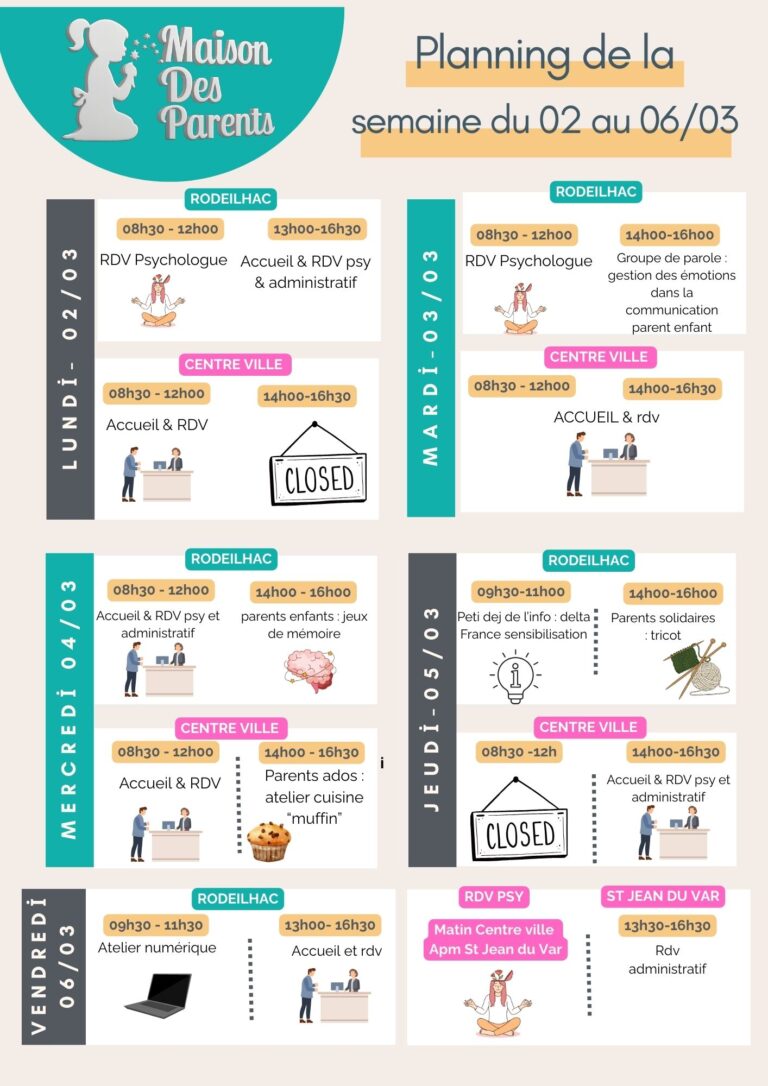 Maison Des Parents

Planning de la semaine du 02 au 06/03

LUNDİ - 02/03

RODEILHAC

08h30 - 12h00

RDV Psychologue

13h00-16h30

Accueil & RDV psy & administratif

CENTRE VILLE

08h30 - 12h00

Accueil & RDV

14h00-16h30

CLOSED

MARDİ-03/03

RODEILHAC

08h30 - 12h00

RDV Psychologue

14h00-16h00

Groupe de parole : gestion des émotions dans la communication parent enfant

CENTRE VILLE

08h30 - 12h00

14h00-16h30

ACCUEIL & rdv

MERCREDİ 04/03

RODEILHAC

08h30 - 12h00

Accueil & RDV psy et administratif

14h00 - 16h00

parents enfants : jeux de mémoire

CENTRE VILLE

08h30 - 12h00

Accueil & RDV

14h00 - 16h30

Parents ados : atelier cuisine "muffin"

JEUDİ-05/03

RODEILHAC

09h30-11h00

Peti dej de l'info : delta France sensibilisation

14h00-16h00

Parents solidaires : tricot

CENTRE VILLE

08h30 -12h

CLOSED

14h00-16h30

Accueil & RDV psy et administratif

VENDREDİ 06/03

RODEILHAC

09h30 - 11h30

Atelier numérique

13h00- 16h30

Accueil et rdv

RDV PSY

Matin Centre ville
Apm St Jean du Var

ST JEAN DU VAR

13h30-16h30

Rdv administratif